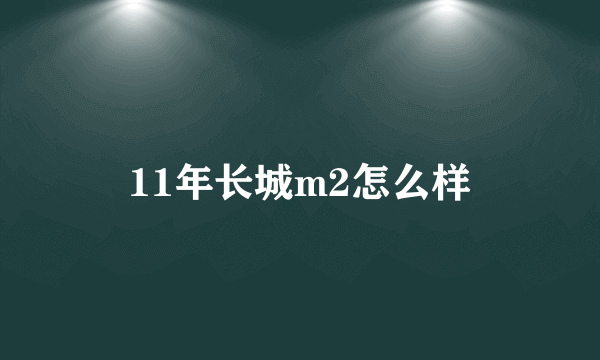 11年长城m2怎么样